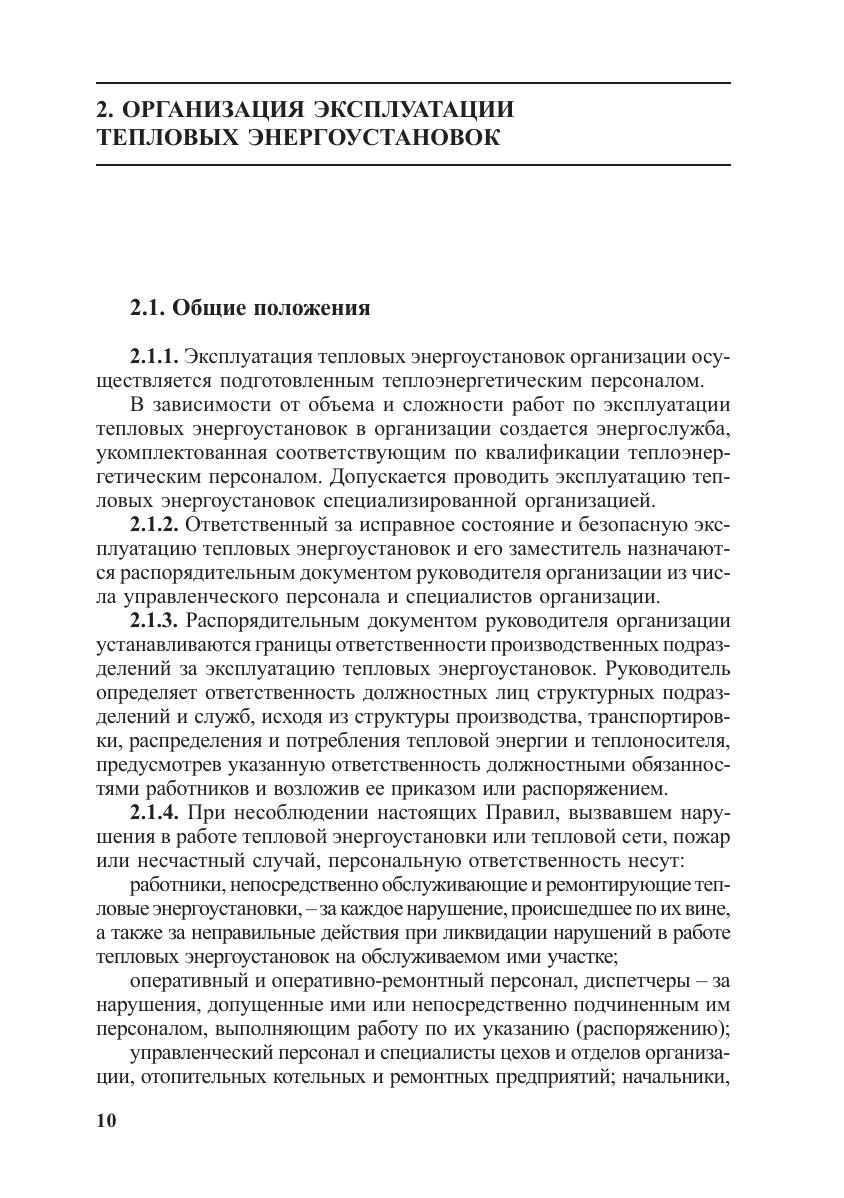 2. ОРГАНИЗАЦИЯ ЭКСПЛУАТАЦИИ ТЕПЛОВЫХ ЭНЕРГОУСТАНОВОК

2.1. Общие положения

2.1.1. Эксплуатация тепловых энергоустановок организации осуществляется подготовленным теплоэнергетическим персоналом.

В зависимости от объема и сложности работ по эксплуатации тепловых энергоустановок в организации создается энергослужба, укомплектованная соответствующим по квалификации теплоэнергетическим персоналом. Допускается проводить эксплуатацию тепловых энергоустановок специализированной организацией.

2.1.2. Ответственный за исправное состояние и безопасную эксплуатацию тепловых энергоустановок и его заместитель назначаются распорядительным документом руководителя организации из числа управленческого персонала и специалистов организации.

2.1.3. Распорядительным документом руководителя организации устанавливаются границы ответственности производственных подразделений за эксплуатацию тепловых энергоустановок. Руководитель определяет ответственность должностных лиц структурных подразделений и служб, исходя из структуры производства, транспортировки, распределения и потребления тепловой энергии и теплоносителя, предусмотрев указанную ответственность должностными обязанностями работников и возложив ее приказом или распоряжением.

2.1.4. При несоблюдении настоящих Правил, вызвавшем нарушения в работе тепловой энергоустановки или тепловой сети, пожар или несчастный случай, персональную ответственность несут:

работники, непосредственно обслуживающие и ремонтирующие тепловые энергоустановки, – за каждое нарушение, происшедшее по их вине, а также за неправильные действия при ликвидации нарушений в работе тепловых энергоустановок на обслуживаемом ими участке;

оперативный и оперативно-ремонтный персонал, диспетчеры – за нарушения, допущенные ими или непосредственно подчиненным им персоналом, выполняющим работу по их указанию (распоряжению);

управленческий персонал и специалисты цехов и отделов организации, отопительных котельных и ремонтных предприятий; начальники,

10